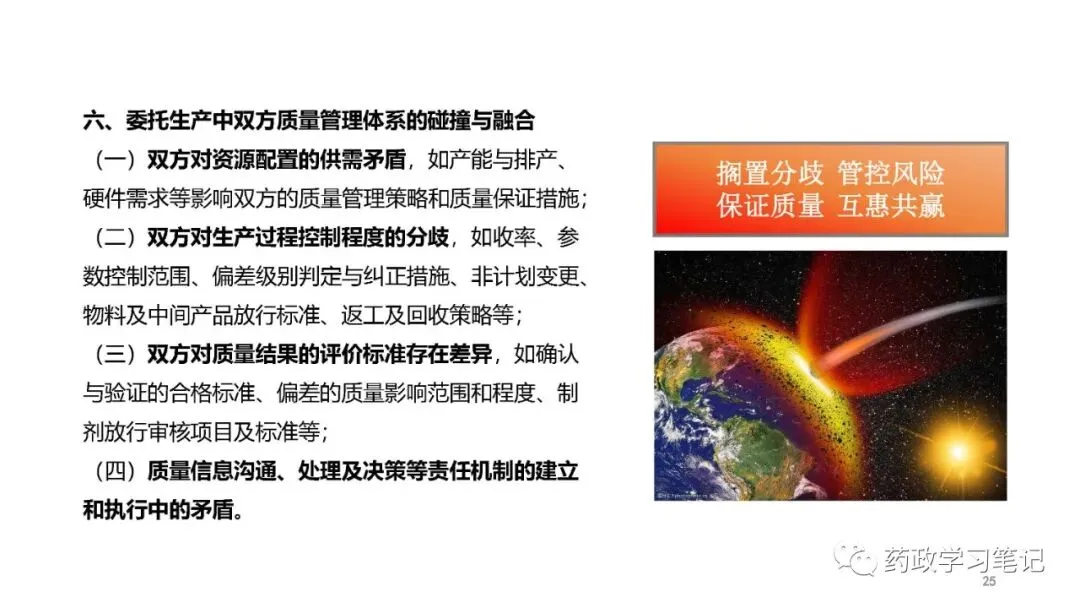 六、委托生产中双方质量管理体系的碰撞与融合

（一）双方对资源配置的供需矛盾，如产能与排产、硬件需求等影响双方的质量管理策略和质量保证措施；

（二）双方对生产过程控制程度的分歧，如收率、参数控制范围、偏差级别判定与纠正措施、非计划变更、物料及中间产品放行标准、返工及回收策略等；

（三）双方对质量结果的评价标准存在差异，如确认与验证的合格标准、偏差的质量影响范围和程度、制剂放行审核项目及标准等；

（四）质量信息沟通、处理及决策等责任机制的建立和执行中的矛盾。

搁置分歧 管控风险
保证质量 互惠共赢

25

药政学习笔记